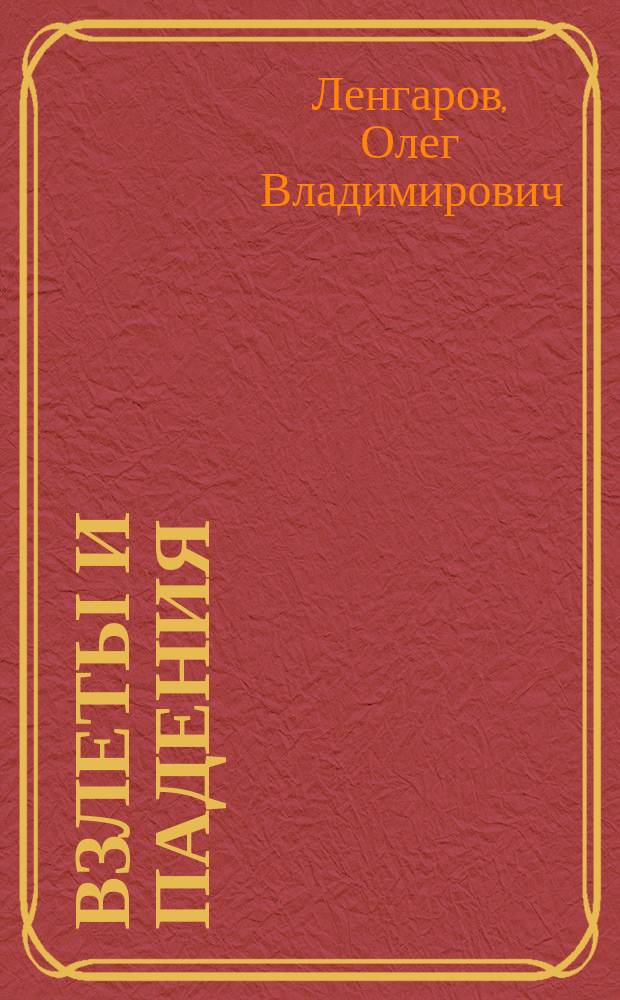 Ленгаров, Олег Владимирович

ВЗЛЕТЫ И ПАДЕНИЯ